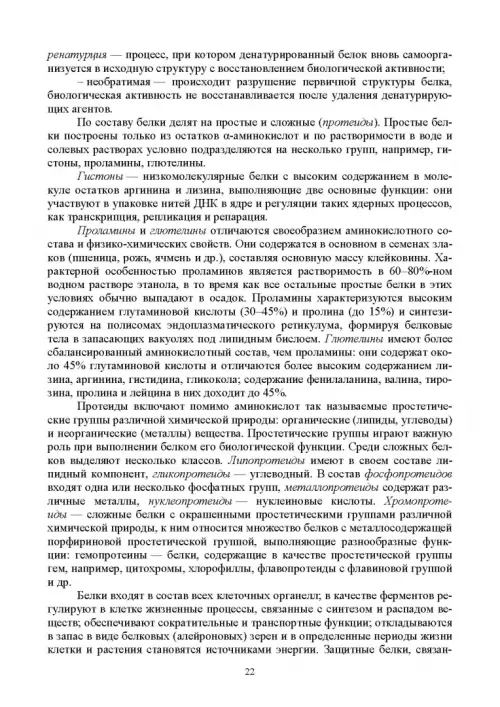 ренатурция — процесс, при котором денатурированный белок вновь самоорганизуется в исходную структуру с восстановлением биологической активности;

– необратимая — происходит разрушение первичной структуры белка, биологическая активность не восстанавливается после удаления денатурирующих агентов.

По составу белки делят на простые и сложные (протеиды). Простые белки построены только из остатков α-аминокислот и по растворимости в воде и солевых растворах условно подразделяются на несколько групп, например, гистоны, проламины, глютелины.

Гистоны — низкомолекулярные белки с высоким содержанием в молекуле остатков аргинина и лизина, выполняющие две основные функции: они участвуют в упаковке нитей ДНК в ядре и регуляции таких ядерных процессов, как транскрипция, репликация и репарация.

Проламины и глютелины отличаются своеобразием аминокислотного состава и физико-химических свойств. Они содержатся в основном в семенах злаков (пшеница, рожь, ячмень и др.), составляя основную массу клейковины. Характерной особенностью проламинов является растворимость в 60–80%-ном водном растворе этанола, в то время как все остальные простые белки в этих условиях обычно выпадают в осадок. Проламины характеризуются высоким содержанием глутаминовой кислоты (30–45%) и пролина (до 15%) и синтезируются на полисомах эндоплазматического ретикулума, формируя белковые тела в запасающих вакуолях под липидным бислоем. Глютелины имеют более сбалансированный аминокислотный состав, чем проламины: они содержат около 45% глутаминовой кислоты и отличаются более высоким содержанием лизина, аргинина, гистидина, гликокола; содержание фенилаланина, валина, тирозина, пролина и лейцина в них доходит до 45%.

Протеиды включают помимо аминокислот так называемые простетические группы различной химической природы: органические (липиды, углеводы) и неорганические (металлы) вещества. Простетические группы играют важную роль при выполнении белком его биологической функции. Среди сложных белков выделяют несколько классов. Липопротеиды имеют в своем составе липидный компонент, гликопротеиды — углеводный. В состав фосфопротеидов входят одна или несколько фосфатных групп, металлопротеиды содержат различные металлы, нуклеопротеиды — нуклеиновые кислоты. Хромопротеиды — сложные белки с окрашенными простетическими группами различной химической природы, к ним относится множество белков с металлосодержащей порфириновой простетической группой, выполняющие разнообразные функции: гемопротеины — белки, содержащие в качестве простетической группы гем, например, цитохромы, хлорофиллы, флавопротеиды с флавиновой группой и др.

Белки входят в состав всех клеточных органелл; в качестве ферментов регулируют в клетке жизненные процессы, связанные с синтезом и распадом веществ; обеспечивают сократительные и транспортные функции; откладываются в запас в виде белковых (алейроновых) зерен и в определенные периоды жизни клетки и растения становятся источниками энергии. Защитные белки, связан-

22